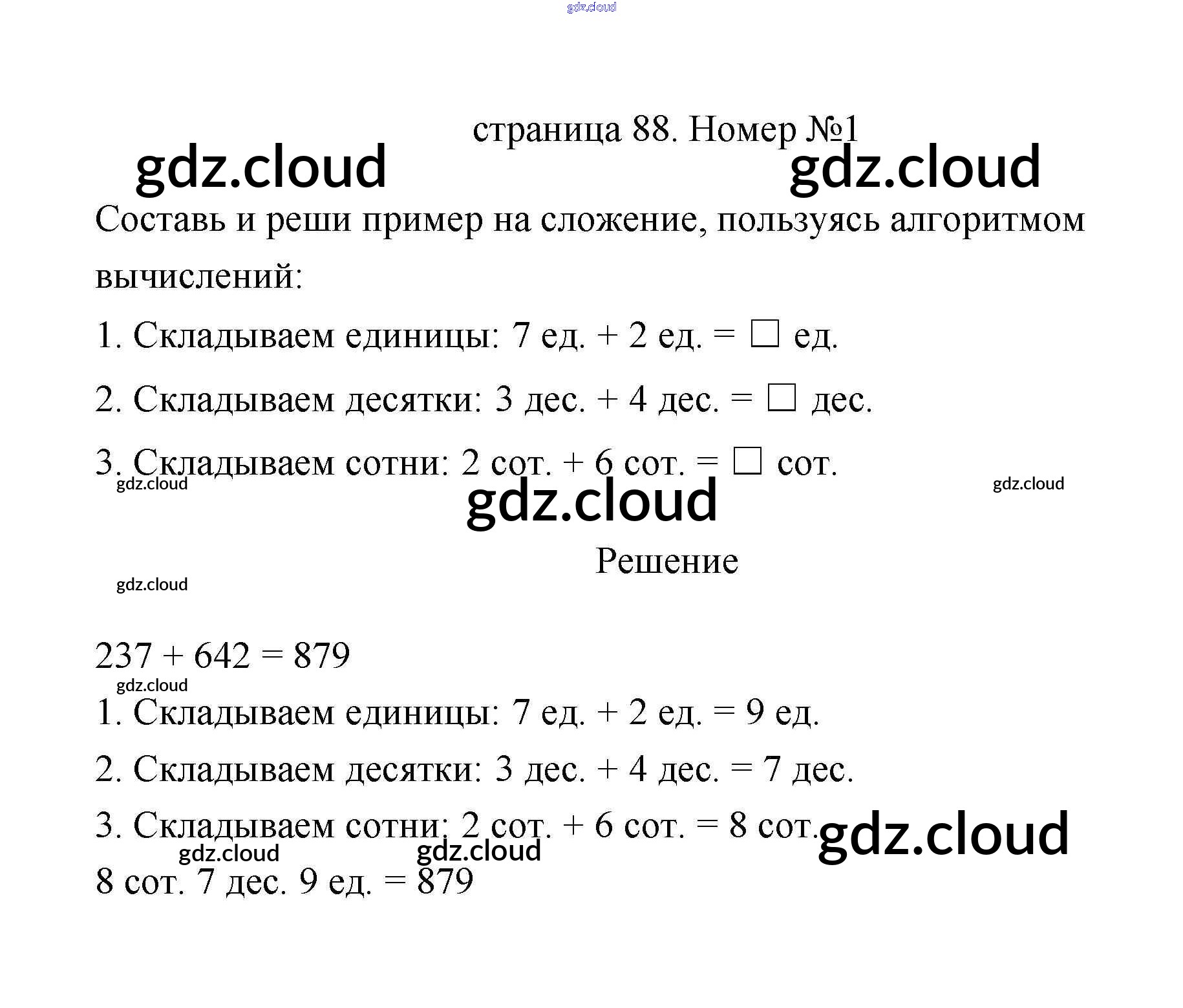 страница 88. Номер №1

Составь и реши пример на сложение, пользуясь алгоритмом вычислений:

1. Складываем единицы: 7 ед. + 2 ед. = ☐ ед.

2. Складываем десятки: 3 дес. + 4 дес. = ☐ дес.

3. Складываем сотни: 2 сот. + 6 сот. = ☐ сот.

Решение

237 + 642 = 879

1. Складываем единицы: 7 ед. + 2 ед. = 9 ед.

2. Складываем десятки: 3 дес. + 4 дес. = 7 дес.

3. Складываем сотни: 2 сот. + 6 сот. = 8 сот.

8 сот. 7 дес. 9 ед. = 879

gdz.cloud